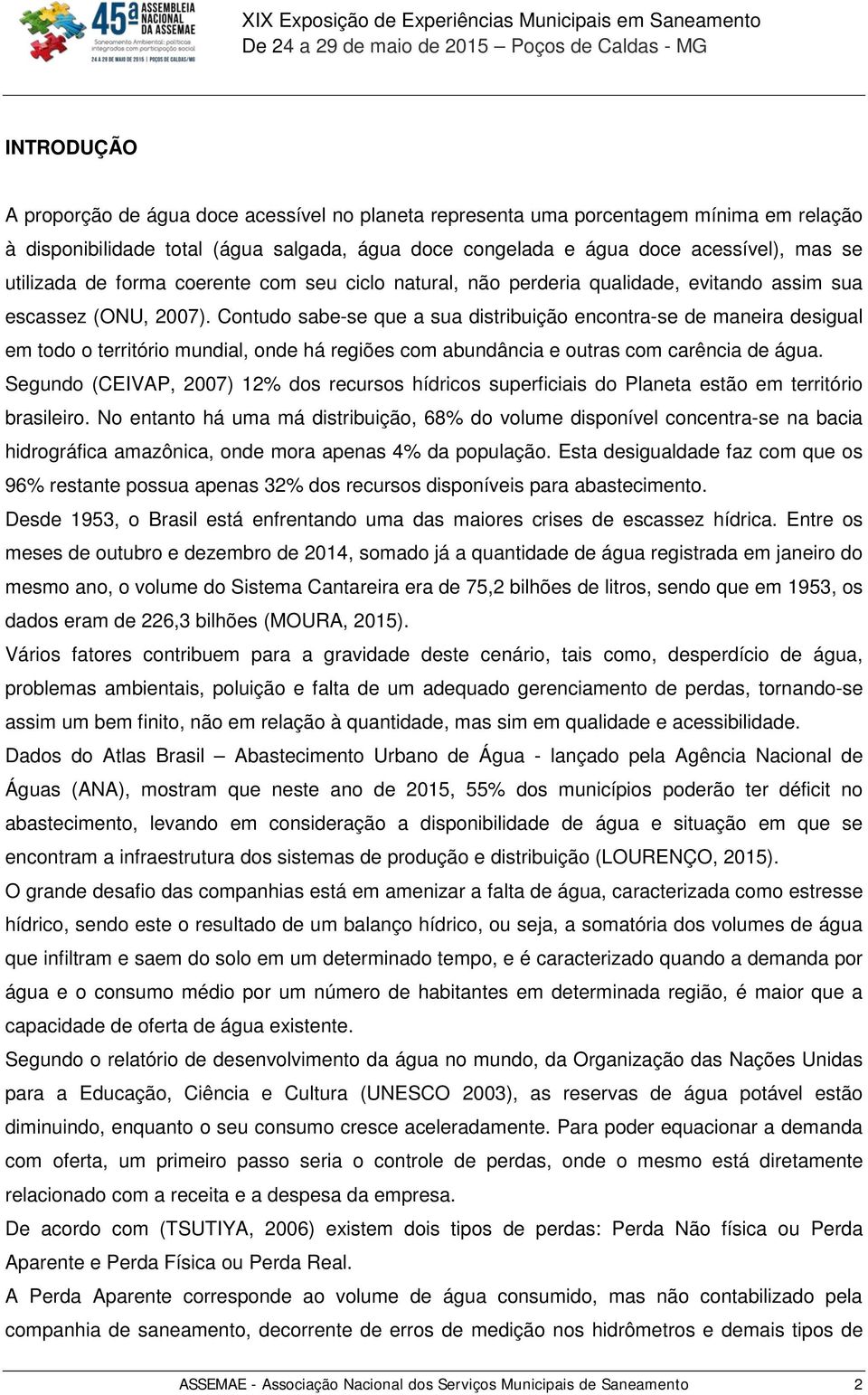 45ª ASSEMBLEIA NACIONAL DA ASSEMAE
Saneamento Ambiental: políticas integradas com participação social
24 A 29 DE MAIO DE 2015 | POÇOS DE CALDAS/MG

XIX Exposição de Experiências Municipais em Saneamento
De 24 a 29 de maio de 2015 – Poços de Caldas - MG

INTRODUÇÃO

A proporção de água doce acessível no planeta representa uma porcentagem mínima em relação à disponibilidade total (água salgada, água doce congelada e água doce acessível), mas se utilizada de forma coerente com seu ciclo natural, não perderia qualidade, evitando assim sua escassez (ONU, 2007). Contudo sabe-se que a sua distribuição encontra-se de maneira desigual em todo o território mundial, onde há regiões com abundância e outras com carência de água.
Segundo (CEIVAP, 2007) 12% dos recursos hídricos superficiais do Planeta estão em território brasileiro. No entanto há uma má distribuição, 68% do volume disponível concentra-se na bacia hidrográfica amazônica, onde mora apenas 4% da população. Esta desigualdade faz com que os 96% restante possua apenas 32% dos recursos disponíveis para abastecimento.
Desde 1953, o Brasil está enfrentando uma das maiores crises de escassez hídrica. Entre os meses de outubro e dezembro de 2014, somado já a quantidade de água registrada em janeiro do mesmo ano, o volume do Sistema Cantareira era de 75,2 bilhões de litros, sendo que em 1953, os dados eram de 226,3 bilhões (MOURA, 2015).
Vários fatores contribuem para a gravidade deste cenário, tais como, desperdício de água, problemas ambientais, poluição e falta de um adequado gerenciamento de perdas, tornando-se assim um bem finito, não em relação à quantidade, mas sim em qualidade e acessibilidade.
Dados do Atlas Brasil – Abastecimento Urbano de Água - lançado pela Agência Nacional de Águas (ANA), mostram que neste ano de 2015, 55% dos municípios poderão ter déficit no abastecimento, levando em consideração a disponibilidade de água e situação em que se encontram a infraestrutura dos sistemas de produção e distribuição (LOURENÇO, 2015).
O grande desafio das companhias está em amenizar a falta de água, caracterizada como estresse hídrico, sendo este o resultado de um balanço hídrico, ou seja, a somatória dos volumes de água que infiltram e saem do solo em um determinado tempo, e é caracterizado quando a demanda por água e o consumo médio por um número de habitantes em determinada região, é maior que a capacidade de oferta de água existente.
Segundo o relatório de desenvolvimento da água no mundo, da Organização das Nações Unidas para a Educação, Ciência e Cultura (UNESCO 2003), as reservas de água potável estão diminuindo, enquanto o seu consumo cresce aceleradamente. Para poder equacionar a demanda com oferta, um primeiro passo seria o controle de perdas, onde o mesmo está diretamente relacionado com a receita e a despesa da empresa.
De acordo com (TSUTIYA, 2006) existem dois tipos de perdas: Perda Não física ou Perda Aparente e Perda Física ou Perda Real.
A Perda Aparente corresponde ao volume de água consumido, mas não contabilizado pela companhia de saneamento, decorrente de erros de medição nos hidrômetros e demais tipos de

ASSEMAE - Associação Nacional dos Serviços Municipais de Saneamento 2